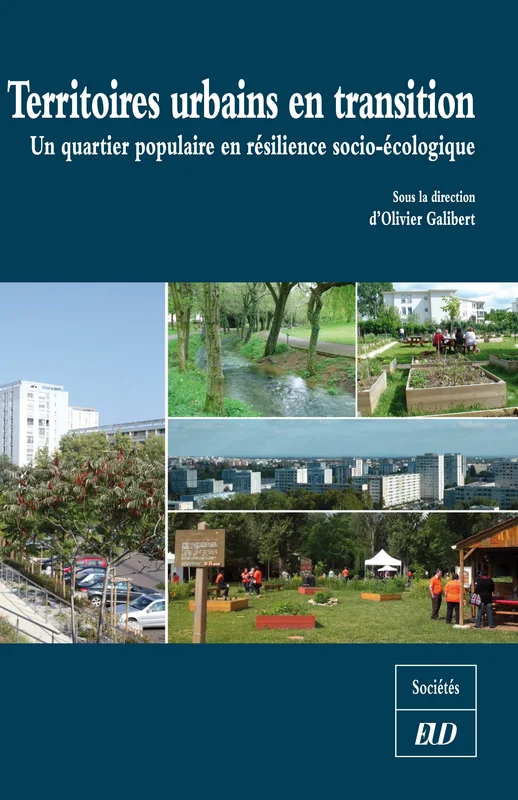 Territoires urbains en transition

Un quartier populaire en résilience socio-écologique

Sous la direction
d'Olivier Galibert

Sociétés

EUD